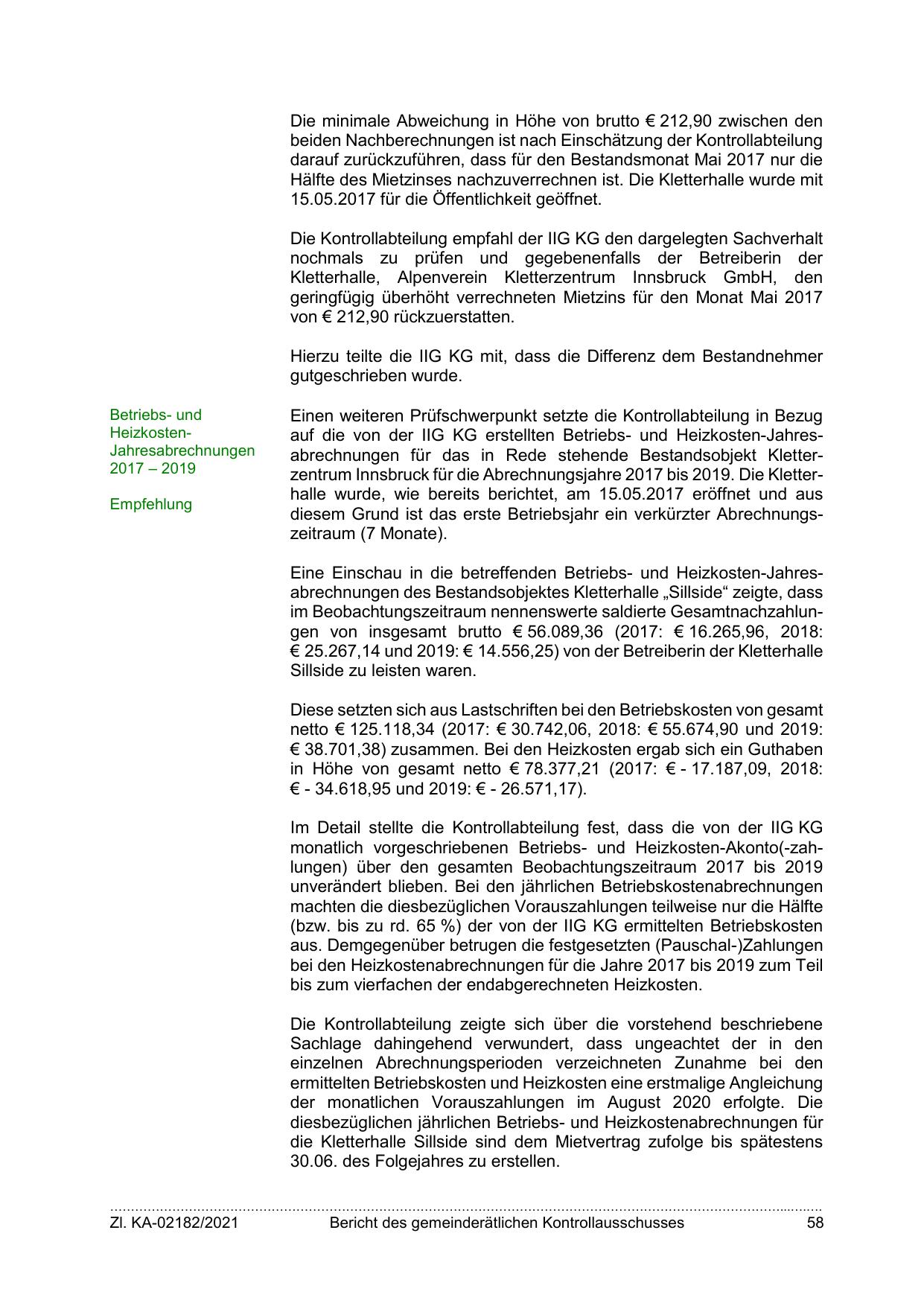 Die minimale Abweichung in Höhe von brutto € 212,90 zwischen den beiden Nachberechnungen ist nach Einschätzung der Kontrollabteilung darauf zurückzuführen, dass für den Bestandsmonat Mai 2017 nur die Hälfte des Mietzinses nachzuverrechnen ist. Die Kletterhalle wurde mit 15.05.2017 für die Öffentlichkeit geöffnet.

Die Kontrollabteilung empfahl der IIG KG den dargelegten Sachverhalt nochmals zu prüfen und gegebenenfalls der Betreiberin der Kletterhalle, Alpenverein Kletterzentrum Innsbruck GmbH, den geringfügig überhöht verrechneten Mietzins für den Monat Mai 2017 von € 212,90 rückzuerstatten.

Hierzu teilte die IIG KG mit, dass die Differenz dem Bestandnehmer gutgeschrieben wurde.

Betriebs- und Heizkosten-Jahresabrechnungen 2017 – 2019

Empfehlung

Einen weiteren Prüfschwerpunkt setzte die Kontrollabteilung in Bezug auf die von der IIG KG erstellten Betriebs- und Heizkosten-Jahresabrechnungen für das in Rede stehende Bestandsobjekt Kletterzentrum Innsbruck für die Abrechnungsjahre 2017 bis 2019. Die Kletterhalle wurde, wie bereits berichtet, am 15.05.2017 eröffnet und aus diesem Grund ist das erste Betriebsjahr ein verkürzter Abrechnungszeitraum (7 Monate).

Eine Einschau in die betreffenden Betriebs- und Heizkosten-Jahresabrechnungen des Bestandsobjektes Kletterhalle „Sillside“ zeigte, dass im Beobachtungszeitraum nennenswerte saldierte Gesamtnachzahlungen von insgesamt brutto € 56.089,36 (2017: € 16.265,96, 2018: € 25.267,14 und 2019: € 14.556,25) von der Betreiberin der Kletterhalle Sillside zu leisten waren.

Diese setzten sich aus Lastschriften bei den Betriebskosten von gesamt netto € 125.118,34 (2017: € 30.742,06, 2018: € 55.674,90 und 2019: € 38.701,38) zusammen. Bei den Heizkosten ergab sich ein Guthaben in Höhe von gesamt netto € 78.377,21 (2017: € - 17.187,09, 2018: € - 34.618,95 und 2019: € - 26.571,17).

Im Detail stellte die Kontrollabteilung fest, dass die von der IIG KG monatlich vorgeschriebenen Betriebs- und Heizkosten-Akonto(-zahlungen) über den gesamten Beobachtungszeitraum 2017 bis 2019 unverändert blieben. Bei den jährlichen Betriebskostenabrechnungen machten die diesbezüglichen Vorauszahlungen teilweise nur die Hälfte (bzw. bis zu rd. 65 %) der von der IIG KG ermittelten Betriebskosten aus. Demgegenüber betrugen die festgesetzten (Pauschal-)Zahlungen bei den Heizkostenabrechnungen für die Jahre 2017 bis 2019 zum Teil bis zum vierfachen der endabgerechneten Heizkosten.

Die Kontrollabteilung zeigte sich über die vorstehend beschriebene Sachlage dahingehend verwundert, dass ungeachtet der in den einzelnen Abrechnungsperioden verzeichneten Zunahme bei den ermittelten Betriebskosten und Heizkosten eine erstmalige Angleichung der monatlichen Vorauszahlungen im August 2020 erfolgte. Die diesbezüglichen jährlichen Betriebs- und Heizkostenabrechnungen für die Kletterhalle Sillside sind dem Mietvertrag zufolge bis spätestens 30.06. des Folgejahres zu erstellen.

Zl. KA-02182/2021 Bericht des gemeinderätlichen Kontrollausschusses 58